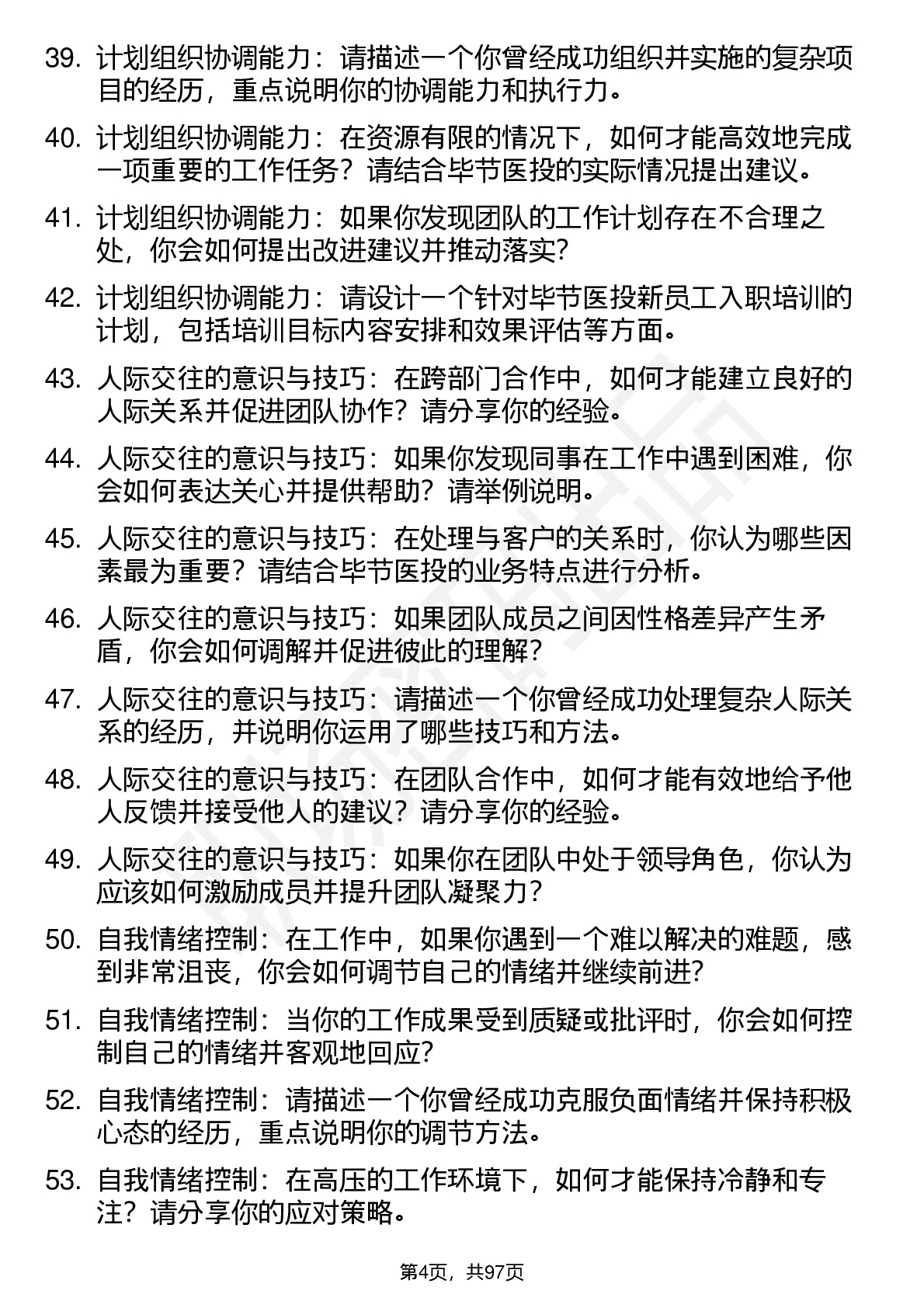 39. 计划组织协调能力：请描述一个你曾经成功组织并实施的复杂项目的经历，重点说明你的协调能力和执行力。

40. 计划组织协调能力：在资源有限的情况下，如何才能高效地完成一项重要的工作任务？请结合毕节医投的实际情况提出建议。

41. 计划组织协调能力：如果你发现团队的工作计划存在不合理之处，你会如何提出改进建议并推动落实？

42. 计划组织协调能力：请设计一个针对毕节医投新员工入职培训的计划，包括培训目标内容安排和效果评估等方面。

43. 人际交往的意识与技巧：在跨部门合作中，如何才能建立良好的人际关系并促进团队协作？请分享你的经验。

44. 人际交往的意识与技巧：如果你发现同事在工作中遇到困难，你会如何表达关心并提供帮助？请举例说明。

45. 人际交往的意识与技巧：在处理与客户的关系时，你认为哪些因素最为重要？请结合毕节医投的业务特点进行分析。

46. 人际交往的意识与技巧：如果团队成员之间因性格差异产生矛盾，你会如何调解并促进彼此的理解？

47. 人际交往的意识与技巧：请描述一个你曾经成功处理复杂人际关系的经历，并说明你运用了哪些技巧和方法。

48. 人际交往的意识与技巧：在团队合作中，如何才能有效地给予他人反馈并接受他人的建议？请分享你的经验。

49. 人际交往的意识与技巧：如果你在团队中处于领导角色，你认为应该如何激励成员并提升团队凝聚力？

50. 自我情绪控制：在工作中，如果你遇到一个难以解决的难题，感到非常沮丧，你会如何调节自己的情绪并继续前进？

51. 自我情绪控制：当你的工作成果受到质疑或批评时，你会如何控制自己的情绪并客观地回应？

52. 自我情绪控制：请描述一个你曾经成功克服负面情绪并保持积极心态的经历，重点说明你的调节方法。

53. 自我情绪控制：在高压的工作环境下，如何才能保持冷静和专注？请分享你的应对策略。

第4页，共97页